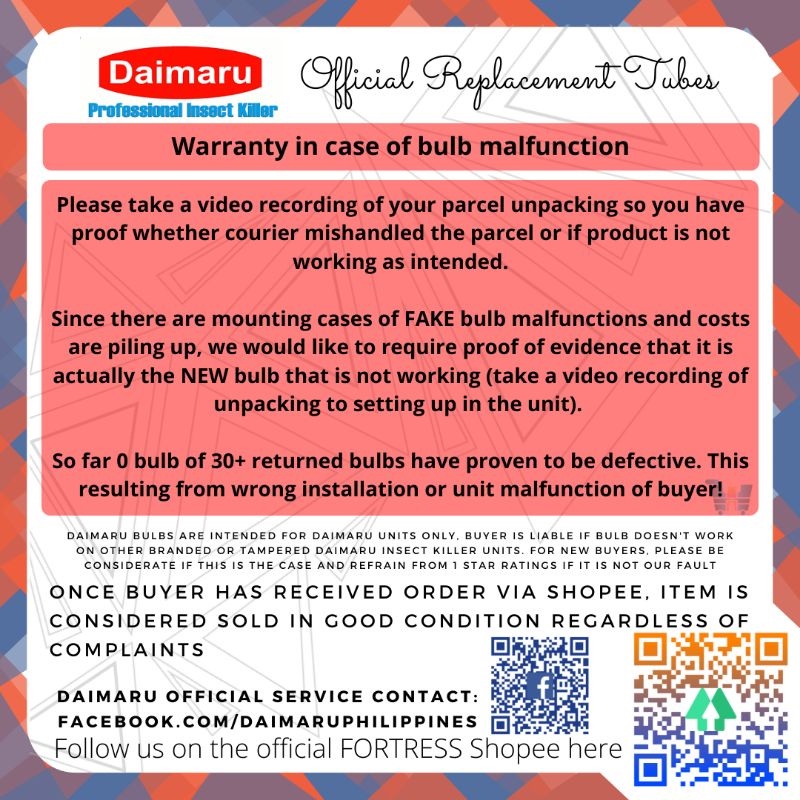 Daimaru
Professional Insect Killer

Official Replacement Tubes

Warranty in case of bulb malfunction

Please take a video recording of your parcel unpacking so you have proof whether courier mishandled the parcel or if product is not working as intended.

Since there are mounting cases of FAKE bulb malfunctions and costs are piling up, we would like to require proof of evidence that it is actually the NEW bulb that is not working (take a video recording of unpacking to setting up in the unit).

So far 0 bulb of 30+ returned bulbs have proven to be defective. This resulting from wrong installation or unit malfunction of buyer!

DAIMARU BULBS ARE INTENDED FOR DAIMARU UNITS ONLY, BUYER IS LIABLE IF BULB DOESN'T WORK ON OTHER BRANDED OR TAMPERED DAIMARU INSECT KILLER UNITS. FOR NEW BUYERS, PLEASE BE CONSIDERATE IF THIS IS THE CASE AND REFRAIN FROM 1 STAR RATINGS IF IT IS NOT OUR FAULT

ONCE BUYER HAS RECEIVED ORDER VIA SHOPEE, ITEM IS CONSIDERED SOLD IN GOOD CONDITION REGARDLESS OF COMPLAINTS

DAIMARU OFFICIAL SERVICE CONTACT:
FACEBOOK.COM/DAIMARUPHILIPPINES

Follow us on the official FORTRESS Shopee here